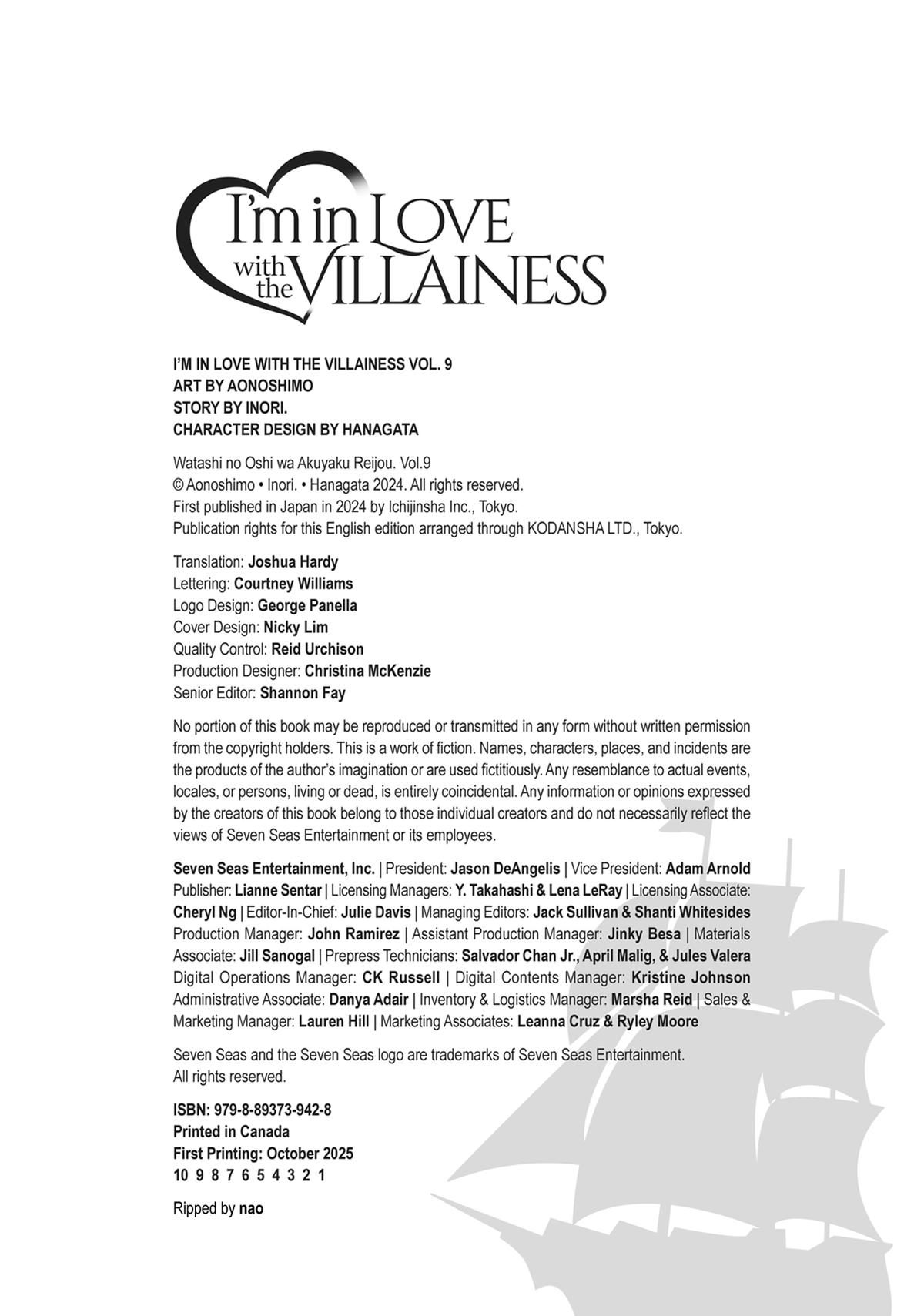 I'm in LOVE with the VILLAINESS

I'M IN LOVE WITH THE VILLAINESS VOL. 9
ART BY AONOSHIMO
STORY BY INORI.
CHARACTER DESIGN BY HANAGATA

Watashi no Oshi wa Akuyaku Reijou. Vol.9
© Aonoshimo • Inori. • Hanagata 2024. All rights reserved.
First published in Japan in 2024 by Ichijinsha Inc., Tokyo.
Publication rights for this English edition arranged through KODANSHA LTD., Tokyo.

Translation: Joshua Hardy
Lettering: Courtney Williams
Logo Design: George Panella
Cover Design: Nicky Lim
Quality Control: Reid Urchison
Production Designer: Christina McKenzie
Senior Editor: Shannon Fay

No portion of this book may be reproduced or transmitted in any form without written permission from the copyright holders. This is a work of fiction. Names, characters, places, and incidents are the products of the author's imagination or are used fictitiously. Any resemblance to actual events, locales, or persons, living or dead, is entirely coincidental. Any information or opinions expressed by the creators of this book belong to those individual creators and do not necessarily reflect the views of Seven Seas Entertainment or its employees.

Seven Seas Entertainment, Inc. | President: Jason DeAngelis | Vice President: Adam Arnold Publisher: Lianne Sentar | Licensing Managers: Y. Takahashi & Lena LeRay | Licensing Associate: Cheryl Ng | Editor-In-Chief: Julie Davis | Managing Editors: Jack Sullivan & Shanti Whitesides Production Manager: John Ramirez | Assistant Production Manager: Jinky Besa | Materials Associate: Jill Sanogal | Prepress Technicians: Salvador Chan Jr., April Malig, & Jules Valera Digital Operations Manager: CK Russell | Digital Contents Manager: Kristine Johnson Administrative Associate: Danya Adair | Inventory & Logistics Manager: Marsha Reid | Sales & Marketing Manager: Lauren Hill | Marketing Associates: Leanna Cruz & Ryley Moore

Seven Seas and the Seven Seas logo are trademarks of Seven Seas Entertainment. All rights reserved.

ISBN: 979-8-89373-942-8
Printed in Canada
First Printing: October 2025
10 9 8 7 6 5 4 3 2 1

Ripped by nao